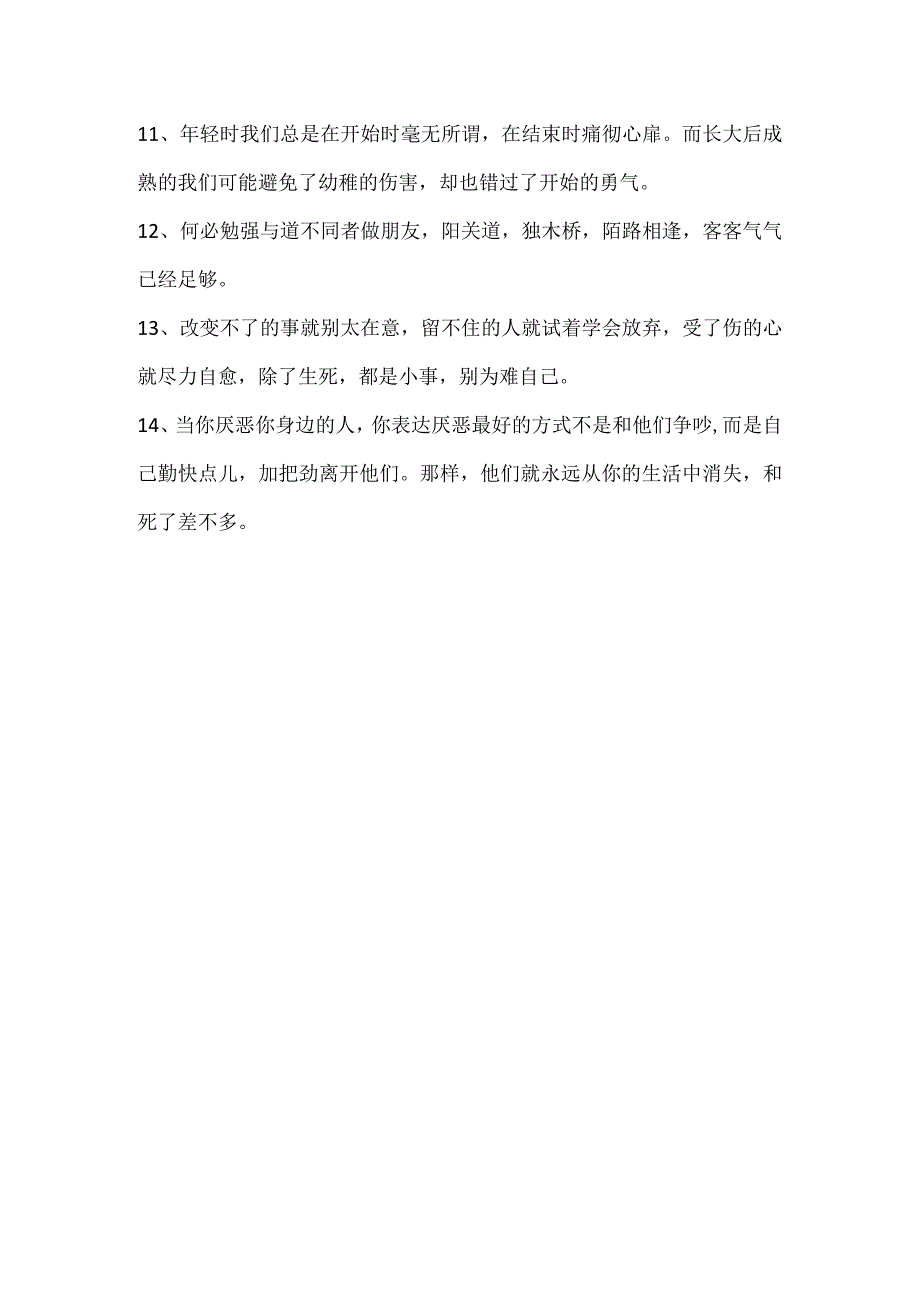 11、年轻时我们总是在开始时毫无所谓，在结束时痛彻心扉。而长大后成熟的我们可能避免了幼稚的伤害，却也错过了开始的勇气。

12、何必勉强与道不同者做朋友，阳关道，独木桥，陌路相逢，客客气气已经足够。

13、改变不了的事就别太在意，留不住的人就试着学会放弃，受了伤的心就尽力自愈，除了生死，都是小事，别为难自己。

14、当你厌恶你身边的人，你表达厌恶最好的方式不是和他们争吵,而是自己勤快点儿，加把劲离开他们。那样，他们就永远从你的生活中消失，和死了差不多。